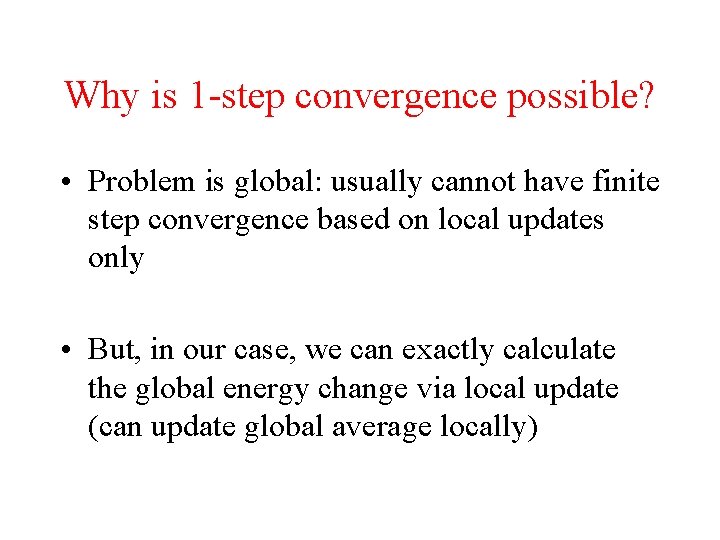 Why is 1-step convergence possible?

• Problem is global: usually cannot have finite step convergence based on local updates only

• But, in our case, we can exactly calculate the global energy change via local update (can update global average locally)